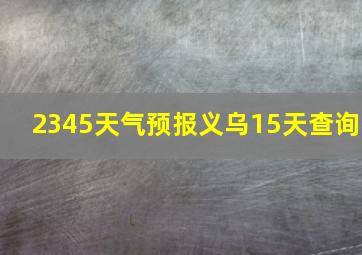 2345天气预报义乌15天查询